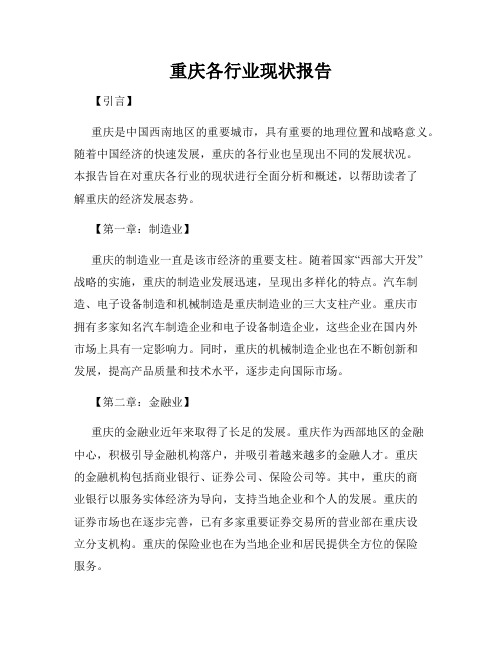 重庆各行业现状报告

【引言】

重庆是中国西南地区的重要城市，具有重要的地理位置和战略意义。随着中国经济的快速发展，重庆的各行业也呈现出不同的发展状况。本报告旨在对重庆各行业的现状进行全面分析和概述，以帮助读者了解重庆的经济发展态势。

【第一章：制造业】

重庆的制造业一直是该市经济的重要支柱。随着国家“西部大开发”战略的实施，重庆的制造业发展迅速，呈现出多样化的特点。汽车制造、电子设备制造和机械制造是重庆制造业的三大支柱产业。重庆市拥有多家知名汽车制造企业和电子设备制造企业，这些企业在国内外市场上具有一定影响力。同时，重庆的机械制造企业也在不断创新和发展，提高产品质量和技术水平，逐步走向国际市场。

【第二章：金融业】

重庆的金融业近年来取得了长足的发展。重庆作为西部地区的金融中心，积极引导金融机构落户，并吸引着越来越多的金融人才。重庆的金融机构包括商业银行、证券公司、保险公司等。其中，重庆的商业银行以服务实体经济为导向，支持当地企业和个人的发展。重庆的证券市场也在逐步完善，已有多家重要证券交易所的营业部在重庆设立分支机构。重庆的保险业也在为当地企业和居民提供全方位的保险服务。